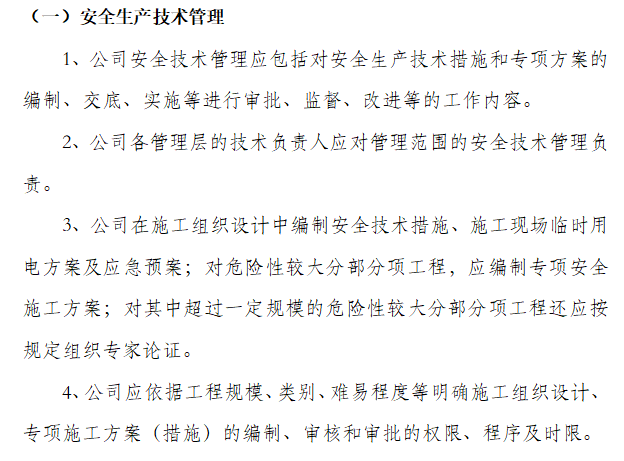 （一）安全生产技术管理

1、公司安全技术管理应包括对安全生产技术措施和专项方案的编制、交底、实施等进行审批、监督、改进等的工作内容。

2、公司各管理层的技术负责人应对管理范围的安全技术管理负责。

3、公司在施工组织设计中编制安全技术措施、施工现场临时用电方案及应急预案；对危险性较大分部分项工程，应编制专项安全施工方案；对其中超过一定规模的危险性较大分部分项工程还应按规定组织专家论证。

4、公司应依据工程规模、类别、难易程度等明确施工组织设计、专项施工方案（措施）的编制、审核和审批的权限、程序及时限。